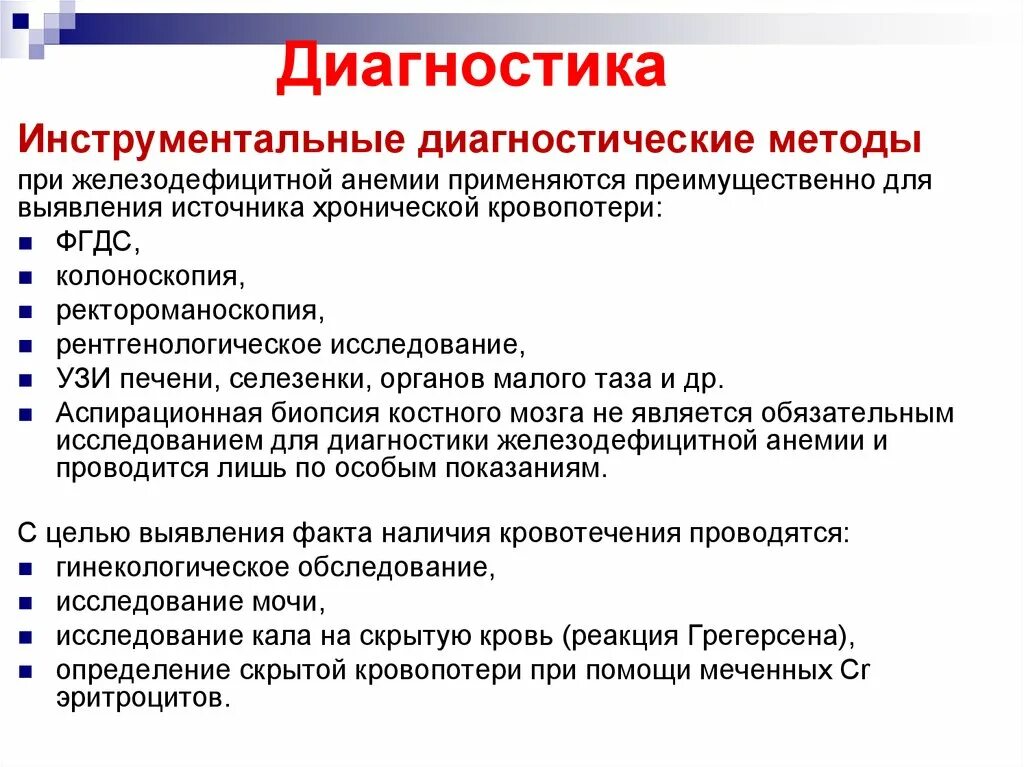 Диагностика

Инструментальные диагностические методы

при железодефицитной анемии применяются преимущественно для выявления источника хронической кровопотери:

- ФГДС,
- колоноскопия,
- ректороманоскопия,
- рентгенологическое исследование,
- УЗИ печени, селезенки, органов малого таза и др.
- Аспирационная биопсия костного мозга не является обязательным исследованием для диагностики железодефицитной анемии и проводится лишь по особым показаниям.

С целью выявления факта наличия кровотечения проводятся:

- гинекологическое обследование,
- исследование мочи,
- исследование кала на скрытую кровь (реакция Грегерсена),
- определение скрытой кровопотери при помощи меченных Cr эритроцитов.